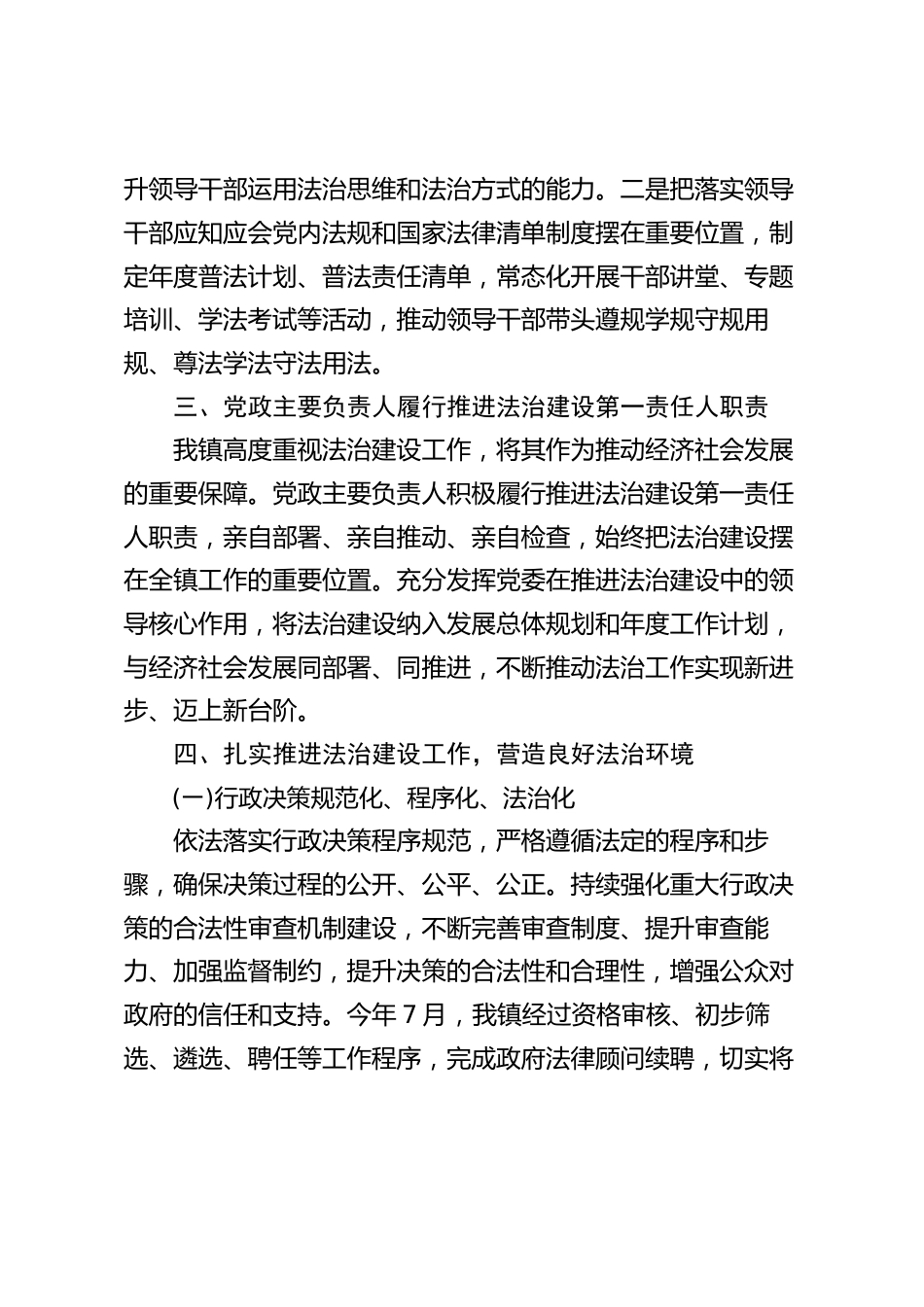 升领导干部运用法治思维和法治方式的能力。二是把落实领导干部应知应会党内法规和国家法律清单制度摆在重要位置，制定年度普法计划、普法责任清单，常态化开展干部讲堂、专题培训、学法考试等活动，推动领导干部带头遵规学规守规用规、尊法学法守法用法。

三、党政主要负责人履行推进法治建设第一责任人职责

我镇高度重视法治建设工作，将其作为推动经济社会发展的重要保障。党政主要负责人积极履行推进法治建设第一责任人职责，亲自部署、亲自推动、亲自检查，始终把法治建设摆在全镇工作的重要位置。充分发挥党委在推进法治建设中的领导核心作用，将法治建设纳入发展总体规划和年度工作计划，与经济社会发展同部署、同推进，不断推动法治工作实现新进步、迈上新台阶。

四、扎实推进法治建设工作，营造良好法治环境

(一)行政决策规范化、程序化、法治化

依法落实行政决策程序规范，严格遵循法定的程序和步骤，确保决策过程的公开、公平、公正。持续强化重大行政决策的合法性审查机制建设，不断完善审查制度、提升审查能力、加强监督制约，提升决策的合法性和合理性，增强公众对政府的信任和支持。今年 7 月，我镇经过资格审核、初步筛选、遴选、聘任等工作程序，完成政府法律顾问续聘，切实将